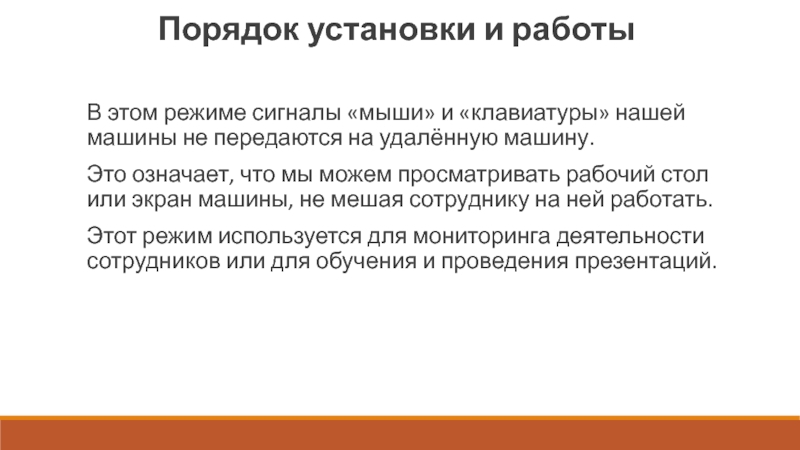 Порядок установки и работы

В этом режиме сигналы «мыши» и «клавиатуры» нашей машины не передаются на удалённую машину.

Это означает, что мы можем просматривать рабочий стол или экран машины, не мешая сотруднику на ней работать.

Этот режим используется для мониторинга деятельности сотрудников или для обучения и проведения презентаций.